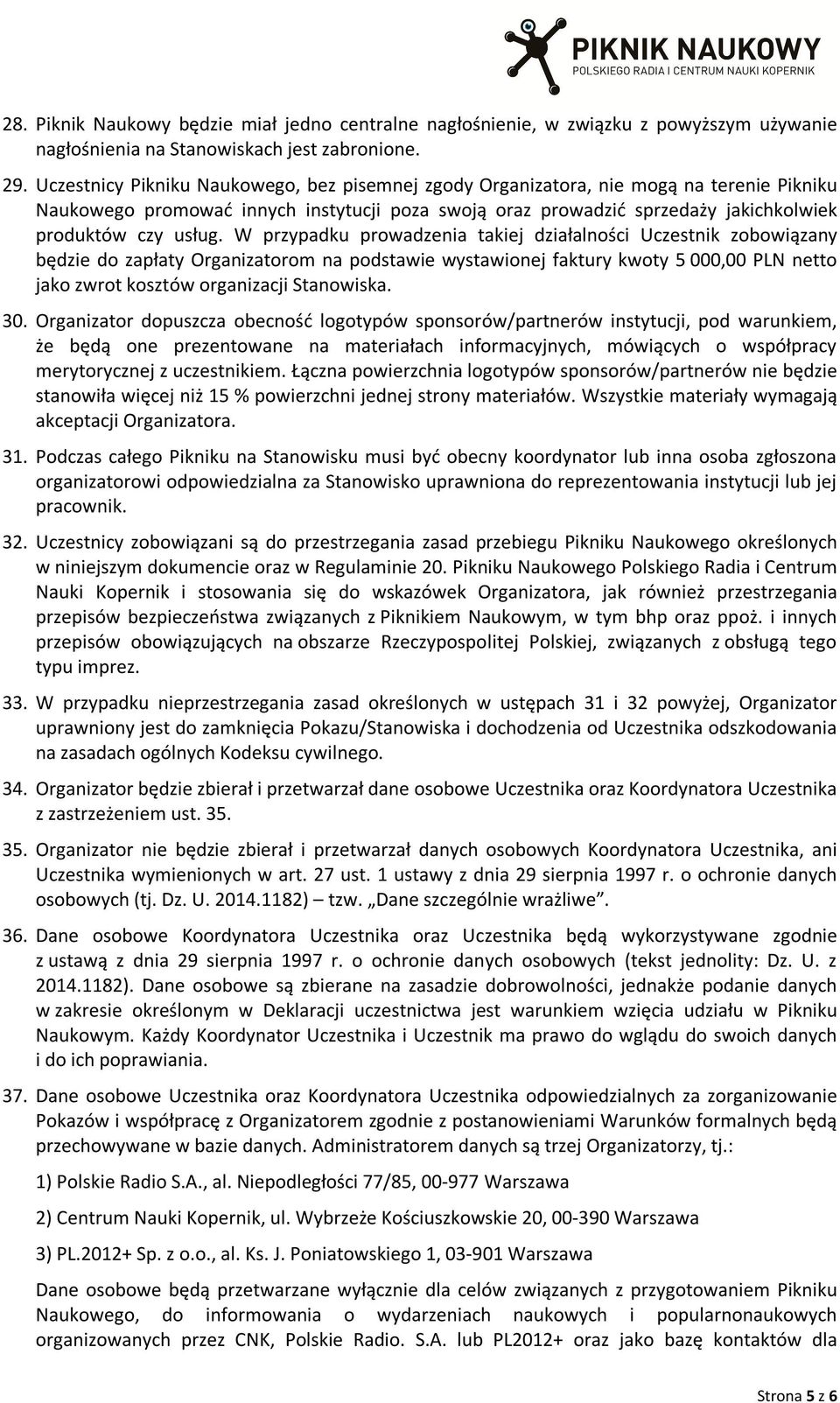 PIKNIK NAUKOWY
POLSKIEGO RADIA I CENTRUM NAUKI KOPERNIK

28. Piknik Naukowy będzie miał jedno centralne nagłośnienie, w związku z powyższym używanie nagłośnienia na Stanowiskach jest zabronione.

29. Uczestnicy Pikniku Naukowego, bez pisemnej zgody Organizatora, nie mogą na terenie Pikniku Naukowego promować innych instytucji poza swoją oraz prowadzić sprzedaży jakichkolwiek produktów czy usług. W przypadku prowadzenia takiej działalności Uczestnik zobowiązany będzie do zapłaty Organizatorom na podstawie wystawionej faktury kwoty 5 000,00 PLN netto jako zwrot kosztów organizacji Stanowiska.

30. Organizator dopuszcza obecność logotypów sponsorów/partnerów instytucji, pod warunkiem, że będą one prezentowane na materiałach informacyjnych, mówiących o współpracy merytorycznej z uczestnikiem. Łączna powierzchnia logotypów sponsorów/partnerów nie będzie stanowiła więcej niż 15 % powierzchni jednej strony materiałów. Wszystkie materiały wymagają akceptacji Organizatora.

31. Podczas całego Pikniku na Stanowisku musi być obecny koordynator lub inna osoba zgłoszona organizatorowi odpowiedzialna za Stanowisko uprawniona do reprezentowania instytucji lub jej pracownik.

32. Uczestnicy zobowiązani są do przestrzegania zasad przebiegu Pikniku Naukowego określonych w niniejszym dokumencie oraz w Regulaminie 20. Pikniku Naukowego Polskiego Radia i Centrum Nauki Kopernik i stosowania się do wskazówek Organizatora, jak również przestrzegania przepisów bezpieczeństwa związanych z Piknikiem Naukowym, w tym bhp oraz ppoż. i innych przepisów obowiązujących na obszarze Rzeczypospolitej Polskiej, związanych z obsługą tego typu imprez.

33. W przypadku nieprzestrzegania zasad określonych w ustępach 31 i 32 powyżej, Organizator uprawniony jest do zamknięcia Pokazu/Stanowiska i dochodzenia od Uczestnika odszkodowania na zasadach ogólnych Kodeksu cywilnego.

34. Organizator będzie zbierał i przetwarzał dane osobowe Uczestnika oraz Koordynatora Uczestnika z zastrzeżeniem ust. 35.

35. Organizator nie będzie zbierał i przetwarzał danych osobowych Koordynatora Uczestnika, ani Uczestnika wymienionych w art. 27 ust. 1 ustawy z dnia 29 sierpnia 1997 r. o ochronie danych osobowych (tj. Dz. U. 2014.1182) – tzw. „Dane szczególnie wrażliwe”.

36. Dane osobowe Koordynatora Uczestnika oraz Uczestnika będą wykorzystywane zgodnie z ustawą z dnia 29 sierpnia 1997 r. o ochronie danych osobowych (tekst jednolity: Dz. U. z 2014.1182). Dane osobowe są zbierane na zasadzie dobrowolności, jednakże podanie danych w zakresie określonym w Deklaracji uczestnictwa jest warunkiem wzięcia udziału w Pikniku Naukowym. Każdy Koordynator Uczestnika i Uczestnik ma prawo do wglądu do swoich danych i do ich poprawiania.

37. Dane osobowe Uczestnika oraz Koordynatora Uczestnika odpowiedzialnych za zorganizowanie Pokazów i współpracę z Organizatorem zgodnie z postanowieniami Warunków formalnych będą przechowywane w bazie danych. Administratorem danych są trzej Organizatorzy, tj.:

1) Polskie Radio S.A., al. Niepodległości 77/85, 00-977 Warszawa

2) Centrum Nauki Kopernik, ul. Wybrzeże Kościuszkowskie 20, 00-390 Warszawa

3) PL.2012+ Sp. z o.o., al. Ks. J. Poniatowskiego 1, 03-901 Warszawa

Dane osobowe będą przetwarzane wyłącznie dla celów związanych z przygotowaniem Pikniku Naukowego, do informowania o wydarzeniach naukowych i popularnonaukowych organizowanych przez CNK, Polskie Radio. S.A. lub PL2012+ oraz jako bazę kontaktów dla

Strona 5 z 6